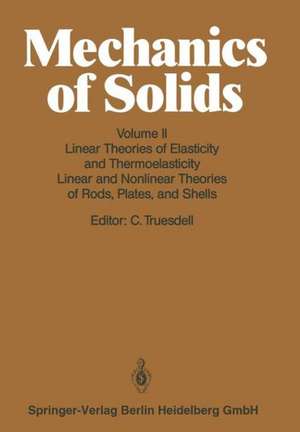 Mechanics of Solids

Volume II
Linear Theories of Elasticity and Thermoelasticity
Linear and Nonlinear Theories of Rods, Plates, and Shells

Editor: C. Truesdell

Springer-Verlag Berlin Heidelberg GmbH